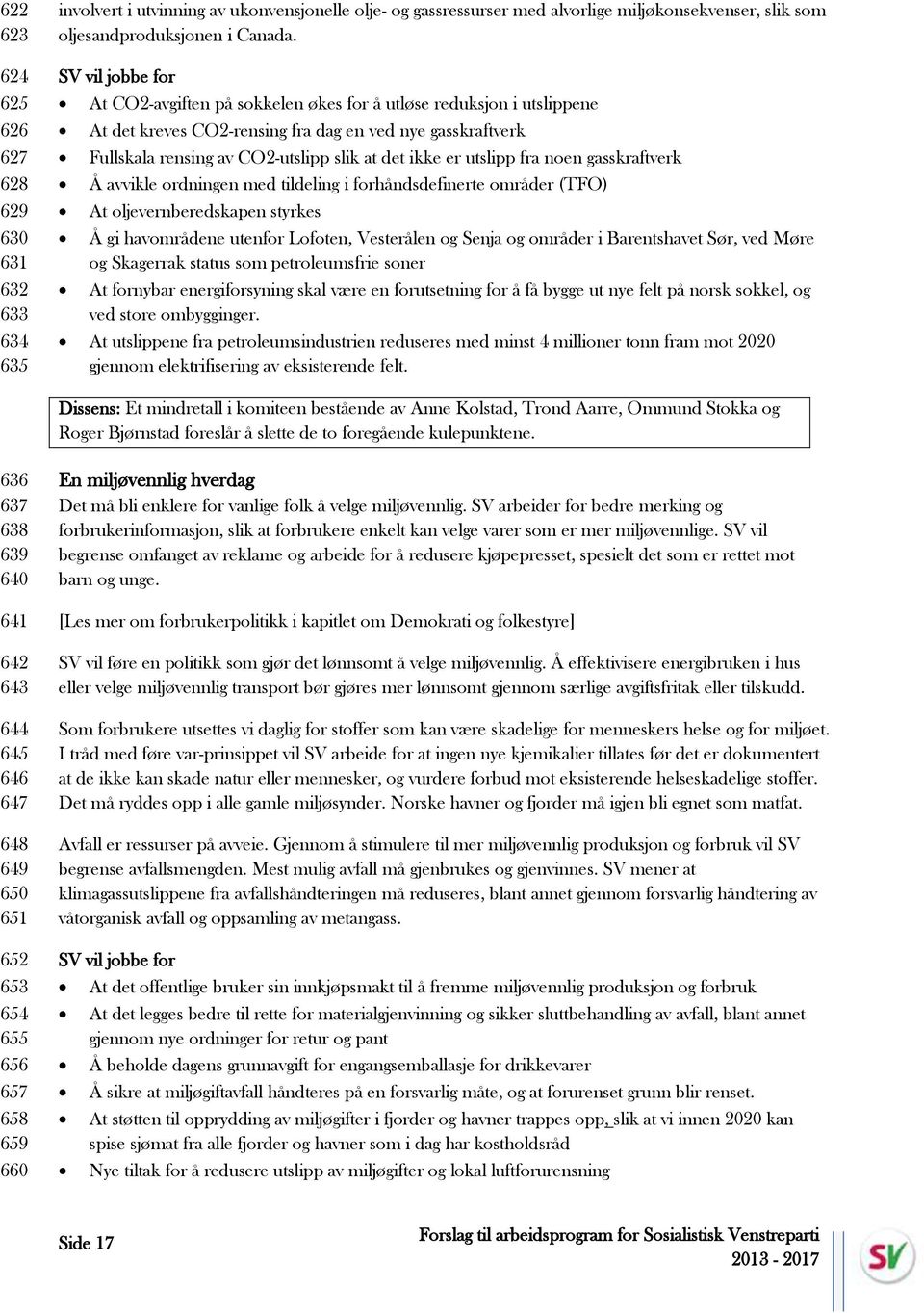 622 involvert i utvinning av ukonvensjonelle olje- og gassressurser med alvorlige miljøkonsekvenser, slik som
623 oljesandproduksjonen i Canada.

624 SV vil jobbe for
625 • At CO2-avgiften på sokkelen økes for å utløse reduksjon i utslippene
626 • At det kreves CO2-rensing fra dag en ved nye gasskraftverk
627 • Fullskala rensing av CO2-utslipp slik at det ikke er utslipp fra noen gasskraftverk
628 • Å avvikle ordningen med tildeling i forhåndsdefinerte områder (TFO)
629 • At oljevernberedskapen styrkes
630 • Å gi havområdene utenfor Lofoten, Vesterålen og Senja og områder i Barentshavet Sør, ved Møre
631 og Skagerrak status som petroleumsfrie soner
632 • At fornybar energiforsyning skal være en forutsetning for å få bygge ut nye felt på norsk sokkel, og
633 ved store ombygginger.
634 • At utslippene fra petroleumsindustrien reduseres med minst 4 millioner tonn fram mot 2020
635 gjennom elektrifisering av eksisterende felt.

Dissens: Et mindretall i komiteen bestående av Anne Kolstad, Trond Aarre, Ommund Stokka og Roger Bjørnstad foreslår å slette de to foregående kulepunktene.

636 En miljøvennlig hverdag
637 Det må bli enklere for vanlige folk å velge miljøvennlig. SV arbeider for bedre merking og
638 forbrukerinformasjon, slik at forbrukere enkelt kan velge varer som er mer miljøvennlige. SV vil
639 begrense omfanget av reklame og arbeide for å redusere kjøpepresset, spesielt det som er rettet mot
640 barn og unge.

641 [Les mer om forbrukerpolitikk i kapitlet om Demokrati og folkestyre]

642 SV vil føre en politikk som gjør det lønnsomt å velge miljøvennlig. Å effektivisere energibruken i hus
643 eller velge miljøvennlig transport bør gjøres mer lønnsomt gjennom særlige avgiftsfritak eller tilskudd.

644 Som forbrukere utsettes vi daglig for stoffer som kan være skadelige for menneskers helse og for miljøet.
645 I tråd med føre var-prinsippet vil SV arbeide for at ingen nye kjemikalier tillates før det er dokumentert
646 at de ikke kan skade natur eller mennesker, og vurdere forbud mot eksisterende helseskadelige stoffer.
647 Det må ryddes opp i alle gamle miljøsynder. Norske havner og fjorder må igjen bli egnet som matfat.

648 Avfall er ressurser på avveie. Gjennom å stimulere til mer miljøvennlig produksjon og forbruk vil SV
649 begrense avfallsmengden. Mest mulig avfall må gjenbrukes og gjenvinnes. SV mener at
650 klimagassutslippene fra avfallshåndteringen må reduseres, blant annet gjennom forsvarlig håndtering av
651 våtorganisk avfall og oppsamling av metangass.

652 SV vil jobbe for
653 • At det offentlige bruker sin innkjøpsmakt til å fremme miljøvennlig produksjon og forbruk
654 • At det legges bedre til rette for materialgjenvinning og sikker sluttbehandling av avfall, blant annet
655 gjennom nye ordninger for retur og pant
656 • Å beholde dagens grunnavgift for engangsemballasje for drikkevarer
657 • Å sikre at miljøgiftavfall håndteres på en forsvarlig måte, og at forurenset grunn blir renset.
658 • At støtten til opprydding av miljøgifter i fjorder og havner trappes opp, slik at vi innen 2020 kan
659 spise sjømat fra alle fjorder og havner som i dag har kostholdsråd
660 • Nye tiltak for å redusere utslipp av miljøgifter og lokal luftforurensning

Side 17

Forslag til arbeidsprogram for Sosialistisk Venstreparti
2013 - 2017

SV